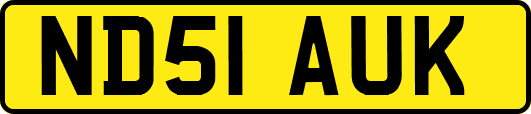 ND51 AUK